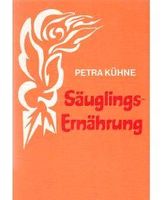 PETRA KÜHNE

Säuglings-Ernährung